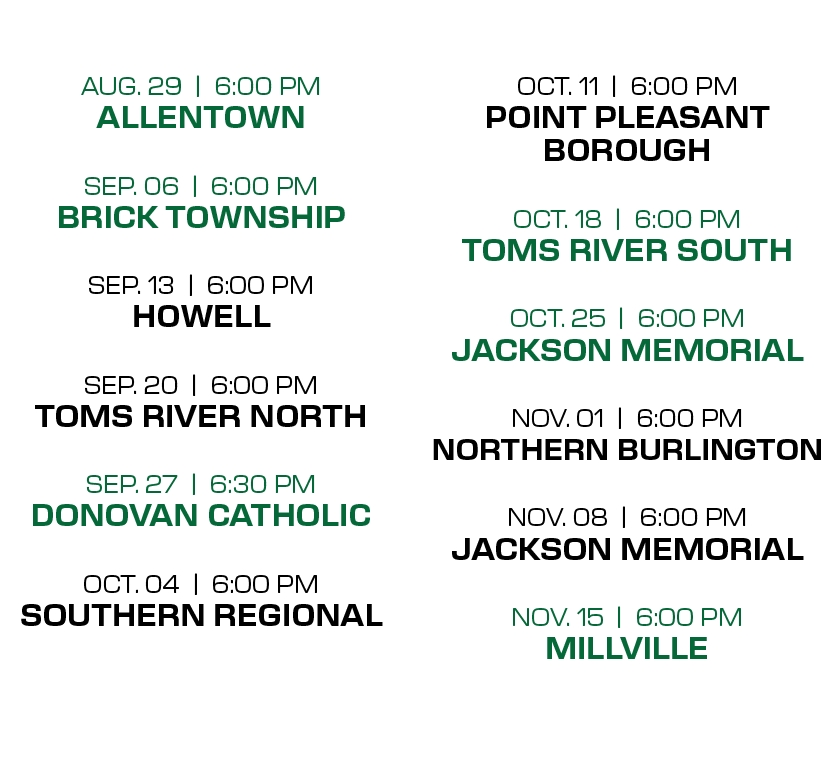 AUG. 29 | 6:00 PM
ALLENTOWN

SEP. 06 | 6:00 PM
BRICK TOWNSHIP

SEP. 13 | 6:00 PM
HOWELL

SEP. 20 | 6:00 PM
TOMS RIVER NORTH

SEP. 27 | 6:30 PM
DONOVAN CATHOLIC

OCT. 04 | 6:00 PM
SOUTHERN REGIONAL

OCT. 11 | 6:00 PM
POINT PLEASANT BOROUGH

OCT. 18 | 6:00 PM
TOMS RIVER SOUTH

OCT. 25 | 6:00 PM
JACKSON MEMORIAL

NOV. 01 | 6:00 PM
NORTHERN BURLINGTON

NOV. 08 | 6:00 PM
JACKSON MEMORIAL

NOV. 15 | 6:00 PM
MILLVILLE